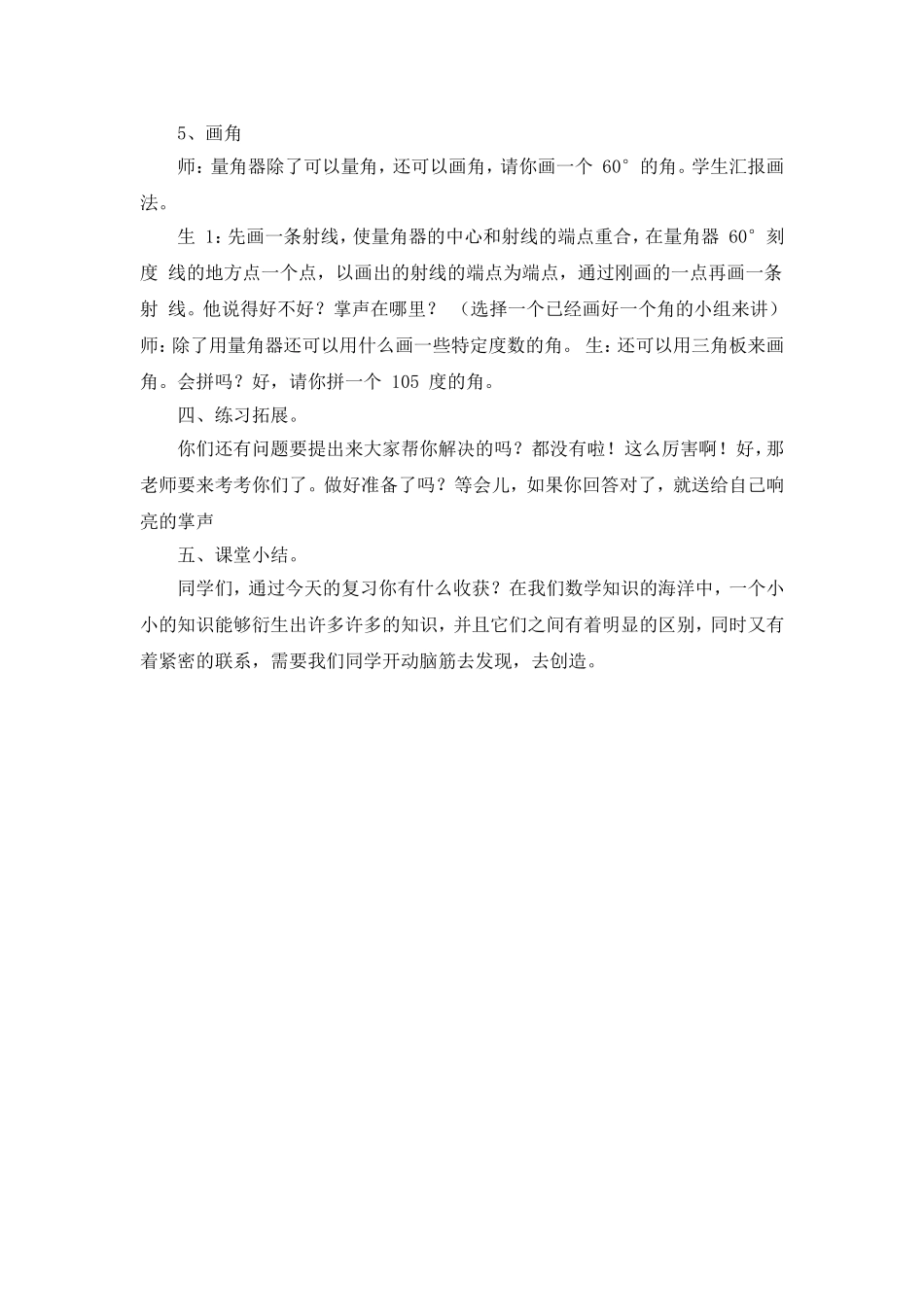 5、画角

师：量角器除了可以量角，还可以画角，请你画一个 60° 的角。学生汇报画法。

生 1：先画一条射线，使量角器的中心和射线的端点重合，在量角器 60° 刻度 线的地方点一个点，以画出的射线的端点为端点，通过刚画的一点再画一条射 线。他说得好不好？掌声在哪里？ （选择一个已经画好一个角的小组来讲）师：除了用量角器还可以用什么画一些特定度数的角。 生：还可以用三角板来画角。会拼吗？好，请你拼一个 105 度的角。

四、练习拓展。

你们还有问题要提出来大家帮你解决的吗？都没有啦！这么厉害啊！好，那老师要来考考你们了。做好准备了吗？等会儿，如果你回答对了，就送给自己响亮的掌声

五、课堂小结。

同学们，通过今天的复习你有什么收获？在我们数学知识的海洋中，一个小小的知识能够衍生出许多许多的知识，并且它们之间有着明显的区别，同时又有着紧密的联系，需要我们同学开动脑筋去发现，去创造。